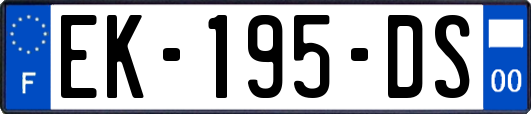 F
EK-195-DS
00